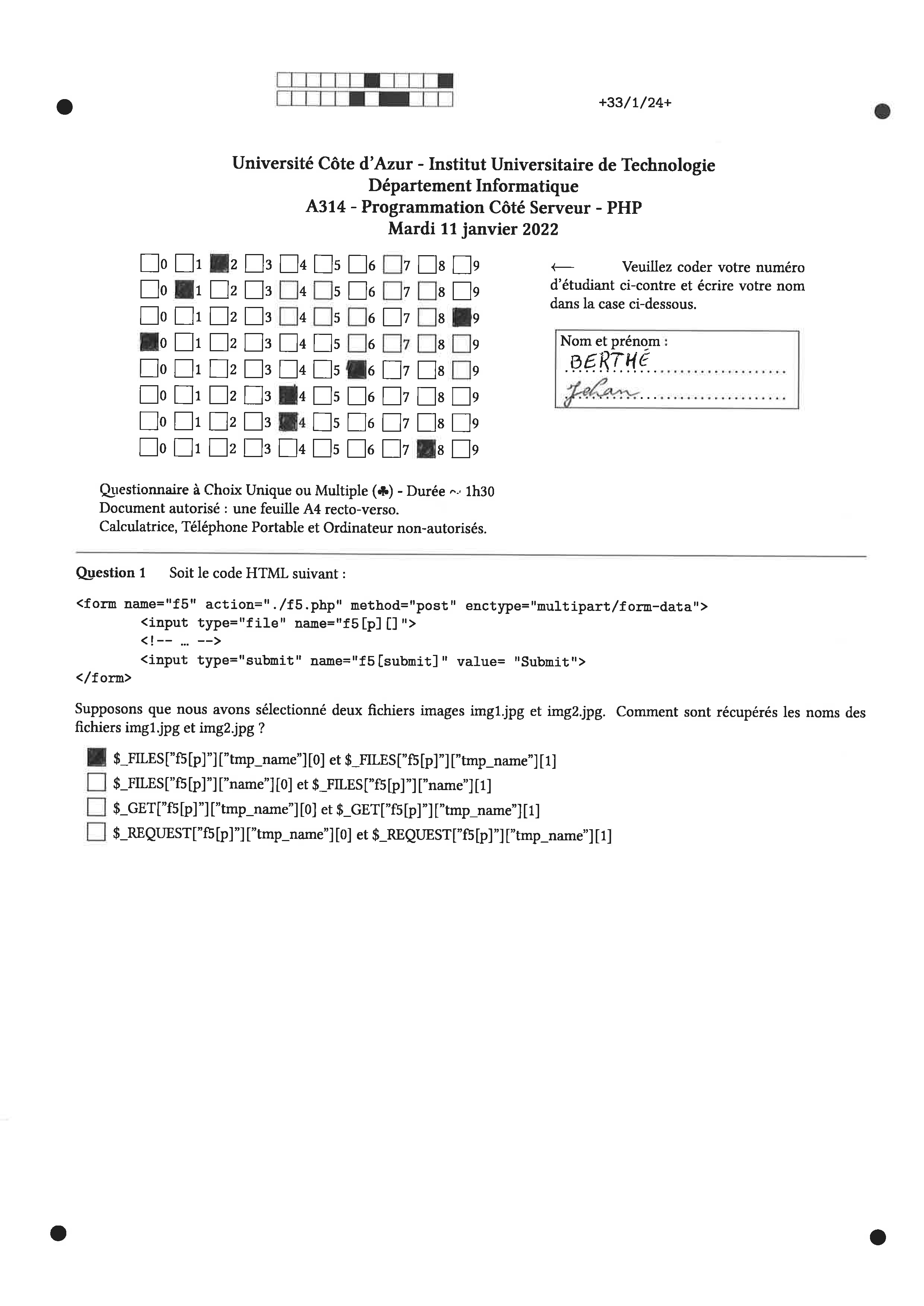 +33/1/24+

Université Côte d'Azur - Institut Universitaire de Technologie
Département Informatique
A314 - Programmation Côté Serveur - PHP
Mardi 11 janvier 2022

0 1 2 3 4 5 6 7 8 9
0 1 2 3 4 5 6 7 8 9
0 1 2 3 4 5 6 7 8 9
0 1 2 3 4 5 6 7 8 9
0 1 2 3 4 5 6 7 8 9
0 1 2 3 4 5 6 7 8 9
0 1 2 3 4 5 6 7 8 9
0 1 2 3 4 5 6 7 8 9

← Veuillez coder votre numéro d'étudiant ci-contre et écrire votre nom dans la case ci-dessous.

Nom et prénom :
BERTHÉ
Jehan

Questionnaire à Choix Unique ou Multiple (♣) - Durée ~ 1h30
Document autorisé : une feuille A4 recto-verso.
Calculatrice, Téléphone Portable et Ordinateur non-autorisés.

Question 1 Soit le code HTML suivant :

<form name="f5" action="./f5.php" method="post" enctype="multipart/form-data">
<input type="file" name="f5[p][]">
<!-- ... -->
<input type="submit" name="f5[submit]" value= "Submit">
</form>

Supposons que nous avons sélectionné deux fichiers images img1.jpg et img2.jpg. Comment sont récupérés les noms des fichiers img1.jpg et img2.jpg ?

$_FILES["f5[p]"]["tmp_name"][0] et $_FILES["f5[p]"]["tmp_name"][1]
$_FILES["f5[p]"]["name"][0] et $_FILES["f5[p]"]["name"][1]
$_GET["f5[p]"]["tmp_name"][0] et $_GET["f5[p]"]["tmp_name"][1]
$_REQUEST["f5[p]"]["tmp_name"][0] et $_REQUEST["f5[p]"]["tmp_name"][1]